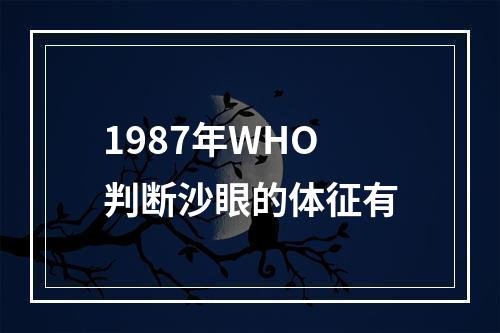 1987年WHO
判断沙眼的体征有